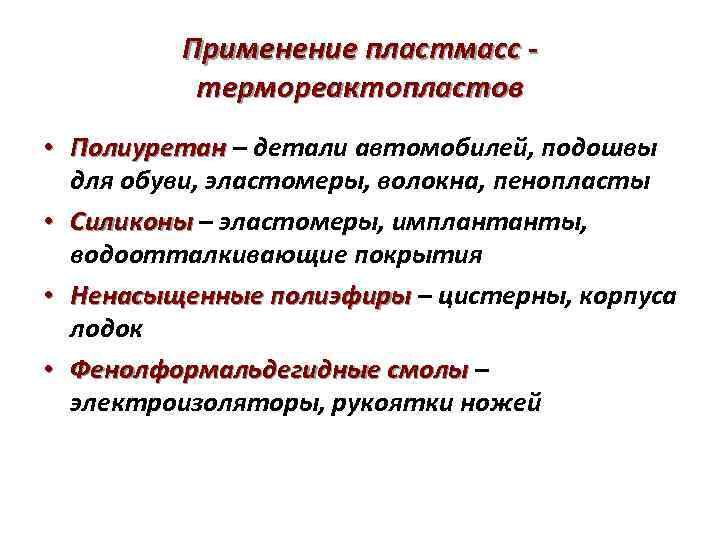 Применение пластмасс - термореактопластов

• Полиуретан – детали автомобилей, подошвы для обуви, эластомеры, волокна, пенопласты
• Силиконы – эластомеры, имплантанты, водоотталкивающие покрытия
• Ненасыщенные полиэфиры – цистерны, корпуса лодок
• Фенолформальдегидные смолы – электроизоляторы, рукоятки ножей